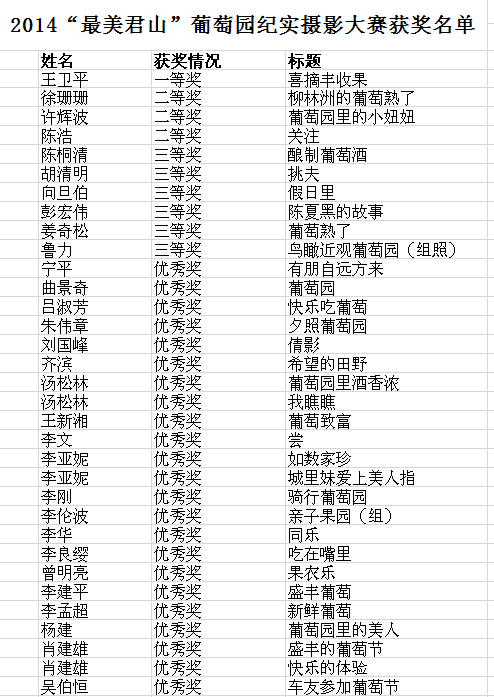 2014“最美君山”葡萄园纪实摄影大赛获奖名单

| 姓名 | 获奖情况 | 标题 |
|---|---|---|
| 王卫平 | 一等奖 | 喜摘丰收果 |
| 徐珊珊 | 二等奖 | 柳林洲的葡萄熟了 |
| 许辉波 | 二等奖 | 葡萄园里的小妞妞 |
| 陈浩 | 二等奖 | 关注 |
| 陈桐清 | 三等奖 | 酿制葡萄酒 |
| 胡清明 | 三等奖 | 挑夫 |
| 向旦伯 | 三等奖 | 假日里 |
| 彭宏伟 | 三等奖 | 陈夏黑的故事 |
| 姜奇松 | 三等奖 | 葡萄熟了 |
| 鲁力 | 三等奖 | 鸟瞰近观葡萄园（组照） |
| 宁平 | 优秀奖 | 有朋自远方来 |
| 曲景奇 | 优秀奖 | 葡萄园 |
| 吕淑芳 | 优秀奖 | 快乐吃葡萄 |
| 朱伟章 | 优秀奖 | 夕照葡萄园 |
| 刘国峰 | 优秀奖 | 倩影 |
| 齐滨 | 优秀奖 | 希望的田野 |
| 汤松林 | 优秀奖 | 葡萄园里酒香浓 |
| 汤松林 | 优秀奖 | 我瞧瞧 |
| 王新湘 | 优秀奖 | 葡萄致富 |
| 李文 | 优秀奖 | 尝 |
| 李亚妮 | 优秀奖 | 如数家珍 |
| 李亚妮 | 优秀奖 | 城里妹爱上美人指 |
| 李刚 | 优秀奖 | 骑行葡萄园 |
| 李伦波 | 优秀奖 | 亲子果园（组） |
| 李华 | 优秀奖 | 同乐 |
| 李良缨 | 优秀奖 | 吃在嘴里 |
| 曾明亮 | 优秀奖 | 果农乐 |
| 李建平 | 优秀奖 | 盛丰葡萄 |
| 李孟超 | 优秀奖 | 新鲜葡萄 |
| 杨建 | 优秀奖 | 葡萄园里的美人 |
| 肖建雄 | 优秀奖 | 盛丰的葡萄节 |
| 肖建雄 | 优秀奖 | 快乐的体验 |
| 吴伯恒 | 优秀奖 | 车友参加葡萄节 |